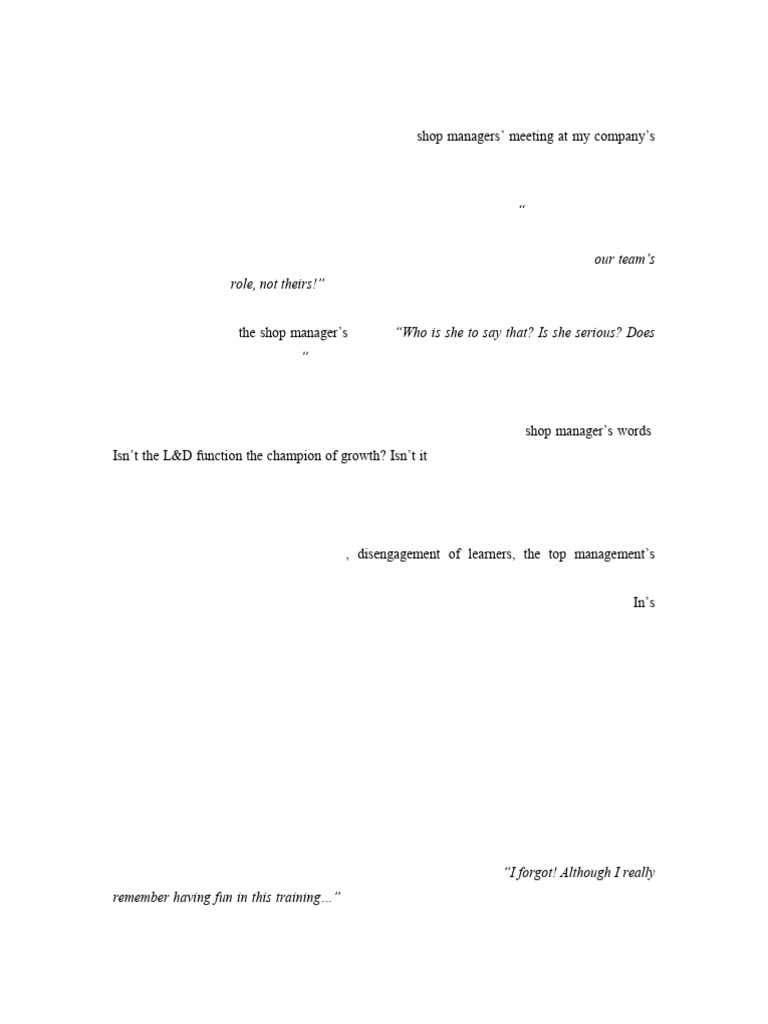 shop managers' meeting at my company's

"

our team's

role, not theirs!"

the shop manager's "Who is she to say that? Is she serious? Does

"

shop manager's words

Isn't the L&D function the champion of growth? Isn't it

, disengagement of learners, the top management's

In's

"I forgot! Although I really

remember having fun in this training…"